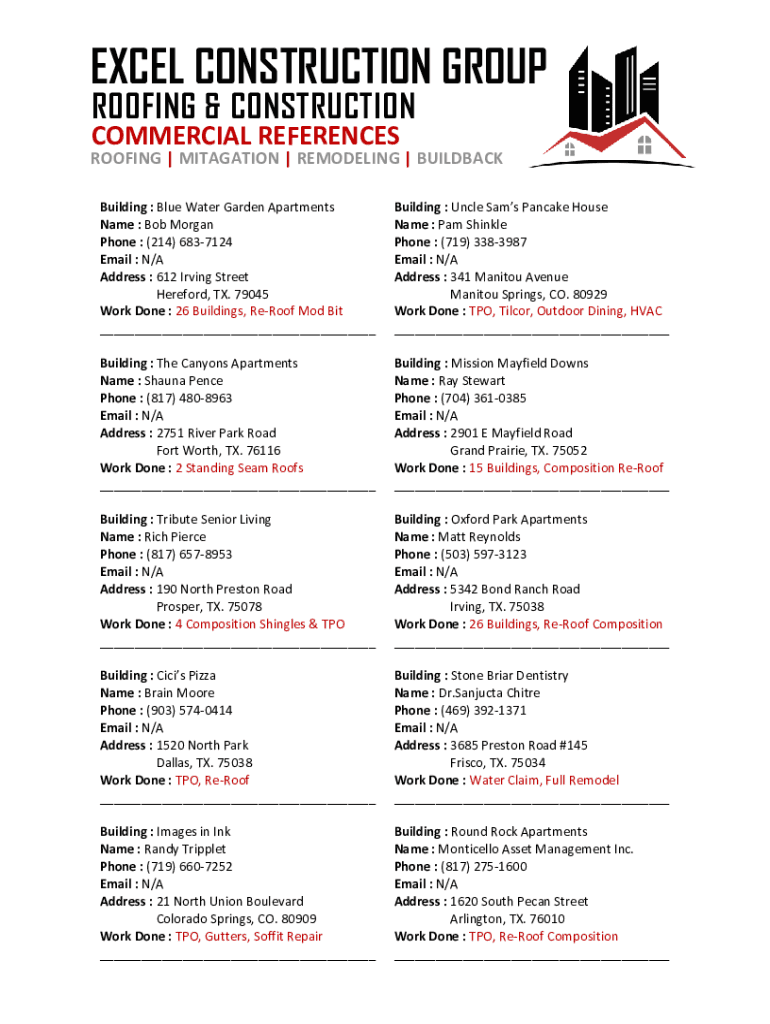 EXCEL CONSTRUCTION GROUP
ROOFING & CONSTRUCTION
COMMERCIAL REFERENCES
ROOFING | MITAGATION | REMODELING | BUILDBACK

Building : Blue Water Garden Apartments
Name : Bob Morgan
Phone : (214) 683-7124
Email : N/A
Address : 612 Irving Street
Hereford, TX. 79045
Work Done : 26 Buildings, Re-Roof Mod Bit

Building : The Canyons Apartments
Name : Shauna Pence
Phone : (817) 480-8963
Email : N/A
Address : 2751 River Park Road
Fort Worth, TX. 76116
Work Done : 2 Standing Seam Roofs

Building : Tribute Senior Living
Name : Rich Pierce
Phone : (817) 657-8953
Email : N/A
Address : 190 North Preston Road
Prosper, TX. 75078
Work Done : 4 Composition Shingles & TPO

Building : Cici's Pizza
Name : Brain Moore
Phone : (903) 574-0414
Email : N/A
Address : 1520 North Park
Dallas, TX. 75038
Work Done : TPO, Re-Roof

Building : Images in Ink
Name : Randy Tripplet
Phone : (719) 660-7252
Email : N/A
Address : 21 North Union Boulevard
Colorado Springs, CO. 80909
Work Done : TPO, Gutters, Soffit Repair

Building : Uncle Sam's Pancake House
Name : Pam Shinkle
Phone : (719) 338-3987
Email : N/A
Address : 341 Manitou Avenue
Manitou Springs, CO. 80929
Work Done : TPO, Tilcor, Outdoor Dining, HVAC

Building : Mission Mayfield Downs
Name : Ray Stewart
Phone : (704) 361-0385
Email : N/A
Address : 2901 E Mayfield Road
Grand Prairie, TX. 75052
Work Done : 15 Buildings, Composition Re-Roof

Building : Oxford Park Apartments
Name : Matt Reynolds
Phone : (503) 597-3123
Email : N/A
Address : 5342 Bond Ranch Road
Irving, TX. 75038
Work Done : 26 Buildings, Re-Roof Composition

Building : Stone Briar Dentistry
Name : Dr.Sanjucta Chitre
Phone : (469) 392-1371
Email : N/A
Address : 3685 Preston Road #145
Frisco, TX. 75034
Work Done : Water Claim, Full Remodel

Building : Round Rock Apartments
Name : Monticello Asset Management Inc.
Phone : (817) 275-1600
Email : N/A
Address : 1620 South Pecan Street
Arlington, TX. 76010
Work Done : TPO, Re-Roof Composition